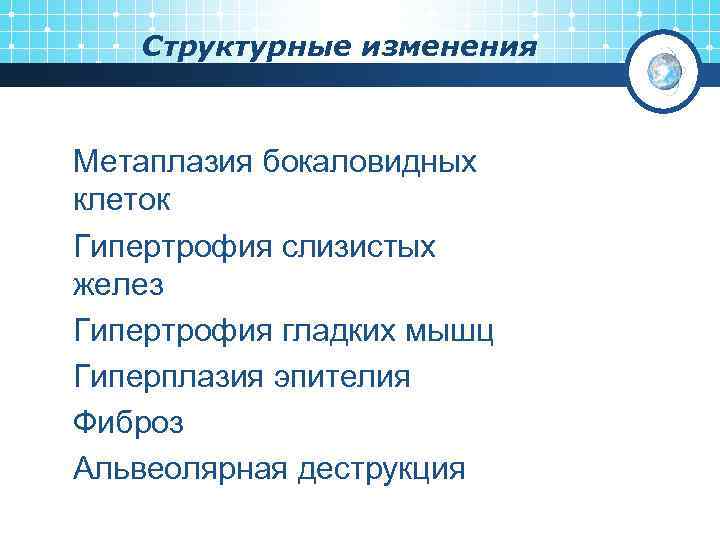 Структурные изменения

Метаплазия бокаловидных клеток

Гипертрофия слизистых желез

Гипертрофия гладких мышц

Гиперплазия эпителия

Фиброз

Альвеолярная деструкция